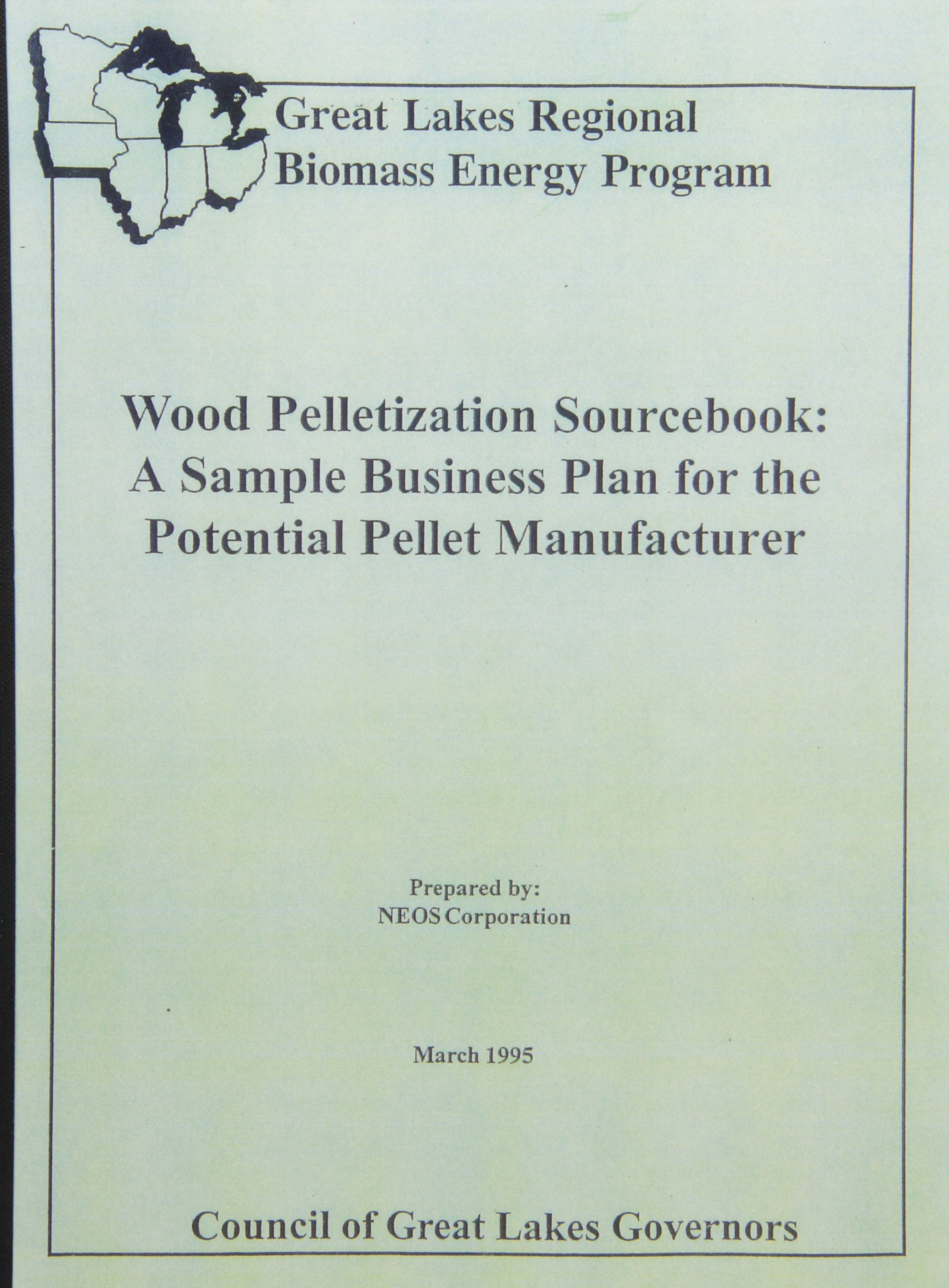 Great Lakes Regional
Biomass Energy Program

Wood Pelletization Sourcebook:
A Sample Business Plan for the
Potential Pellet Manufacturer

Prepared by:
NEOS Corporation

March 1995

Council of Great Lakes Governors